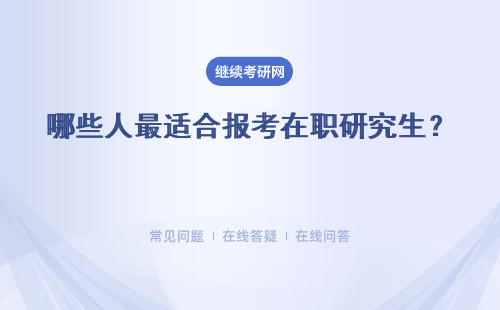 继续考研网

哪些人最适合报考在职研究生？

常见问题 | 在线答疑 | 在线问答